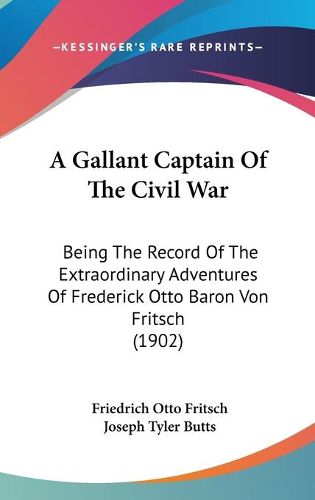 —KESSINGER'S RARE REPRINTS—

A Gallant Captain Of The Civil War

Being The Record Of The Extraordinary Adventures Of Frederick Otto Baron Von Fritsch (1902)

Friedrich Otto Fritsch
Joseph Tyler Butts